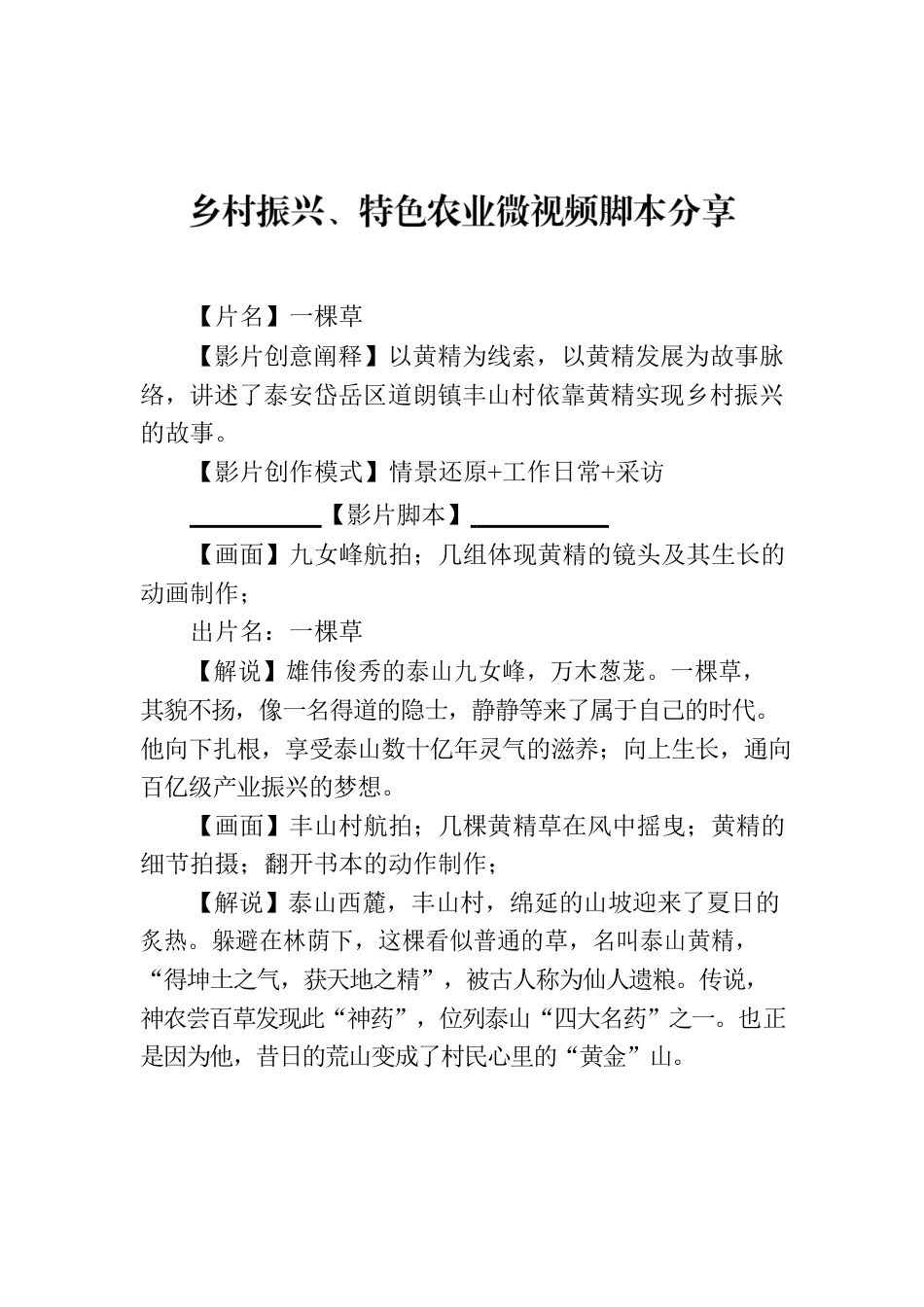 乡村振兴、特色农业微视频脚本分享

【片名】一棵草

【影片创意阐释】以黄精为线索，以黄精发展为故事脉络，讲述了泰安岱岳区道朗镇丰山村依靠黄精实现乡村振兴的故事。

【影片创作模式】情景还原+工作日常+采访

【影片脚本】

【画面】九女峰航拍；几组体现黄精的镜头及其生长的动画制作；

出片名：一棵草

【解说】雄伟俊秀的泰山九女峰，万木葱茏。一棵草，其貌不扬，像一名得道的隐士，静静等来了属于自己的时代。他向下扎根，享受泰山数十亿年灵气的滋养；向上生长，通向百亿级产业振兴的梦想。

【画面】丰山村航拍；几棵黄精草在风中摇曳；黄精的细节拍摄；翻开书本的动作制作；

【解说】泰山西麓，丰山村，绵延的山坡迎来了夏日的炙热。躲避在林荫下，这棵看似普通的草，名叫泰山黄精，“得坤土之气，获天地之精”，被古人称为仙人遗粮。传说，神农尝百草发现此“神药”，位列泰山“四大名药”之一。也正是因为他，昔日的荒山变成了村民心里的“黄金”山。